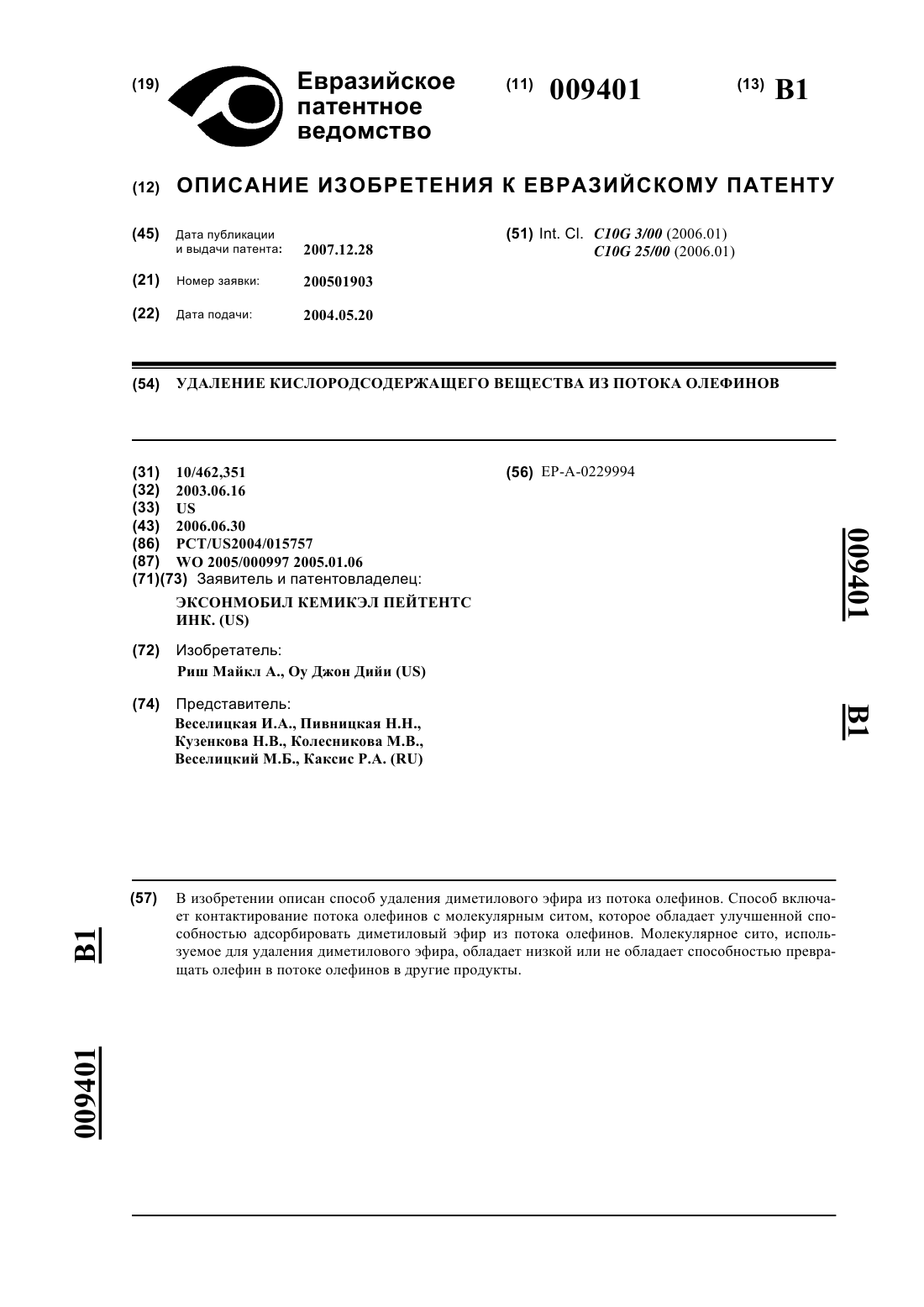 (19) Евразийское патентное ведомство

(11) 009401

(13) B1

(12) ОПИСАНИЕ ИЗОБРЕТЕНИЯ К ЕВРАЗИЙСКОМУ ПАТЕНТУ

(45) Дата публикации и выдачи патента: 2007.12.28

(21) Номер заявки: 200501903

(22) Дата подачи: 2004.05.20

(51) Int. Cl. C10G 3/00 (2006.01) C10G 25/00 (2006.01)

(54) УДАЛЕНИЕ КИСЛОРОДСОДЕРЖАЩЕГО ВЕЩЕСТВА ИЗ ПОТОКА ОЛЕФИНОВ

(31) 10/462,351
(32) 2003.06.16
(33) US
(43) 2006.06.30
(86) PCT/US2004/015757
(87) WO 2005/000997 2005.01.06
(71)(73) Заявитель и патентовладелец:
ЭКСОНМОБИЛ КЕМИКЭЛ ПЕЙТЕНТС ИНК. (US)

(72) Изобретатель:
Риш Майкл А., Оу Джон Дийи (US)

(74) Представитель:
Веселицкая И.А., Пивницкая Н.Н., Кузенкова Н.В., Колесникова М.В., Веселицкий М.Б., Каксис Р.А. (RU)

(56) EP-A-0229994

009401

B1

(57) В изобретении описан способ удаления диметилового эфира из потока олефинов. Способ включает контактирование потока олефинов с молекулярным ситом, которое обладает улучшенной способностью адсорбировать диметиловый эфир из потока олефинов. Молекулярное сито, используемое для удаления диметилового эфира, обладает низкой или не обладает способностью превращать олефин в потоке олефинов в другие продукты.

B1

009401